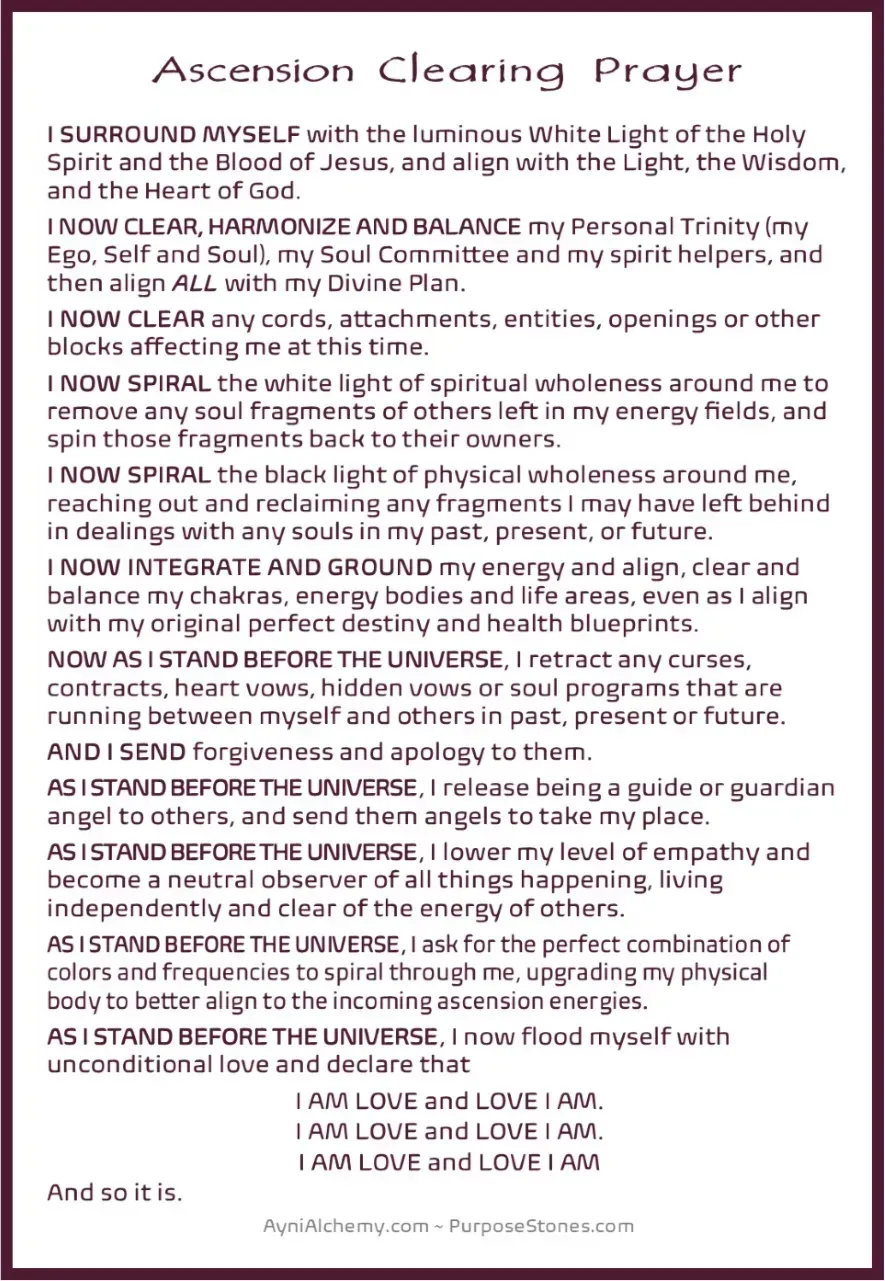 Ascension Clearing Prayer

I SURROUND MYSELF with the luminous White Light of the Holy Spirit and the Blood of Jesus, and align with the Light, the Wisdom, and the Heart of God.

I NOW CLEAR, HARMONIZE AND BALANCE my Personal Trinity (my Ego, Self and Soul), my Soul Committee and my spirit helpers, and then align ALL with my Divine Plan.

I NOW CLEAR any cords, attachments, entities, openings or other blocks affecting me at this time.

I NOW SPIRAL the white light of spiritual wholeness around me to remove any soul fragments of others left in my energy fields, and spin those fragments back to their owners.

I NOW SPIRAL the black light of physical wholeness around me, reaching out and reclaiming any fragments I may have left behind in dealings with any souls in my past, present, or future.

I NOW INTEGRATE AND GROUND my energy and align, clear and balance my chakras, energy bodies and life areas, even as I align with my original perfect destiny and health blueprints.

NOW AS I STAND BEFORE THE UNIVERSE, I retract any curses, contracts, heart vows, hidden vows or soul programs that are running between myself and others in past, present or future.

AND I SEND forgiveness and apology to them.

AS I STAND BEFORE THE UNIVERSE, I release being a guide or guardian angel to others, and send them angels to take my place.

AS I STAND BEFORE THE UNIVERSE, I lower my level of empathy and become a neutral observer of all things happening, living independently and clear of the energy of others.

AS I STAND BEFORE THE UNIVERSE, I ask for the perfect combination of colors and frequencies to spiral through me, upgrading my physical body to better align to the incoming ascension energies.

AS I STAND BEFORE THE UNIVERSE, I now flood myself with unconditional love and declare that

I AM LOVE and LOVE I AM.
I AM LOVE and LOVE I AM.
I AM LOVE and LOVE I AM

And so it is.

AyniAlchemy.com ~ PurposeStones.com